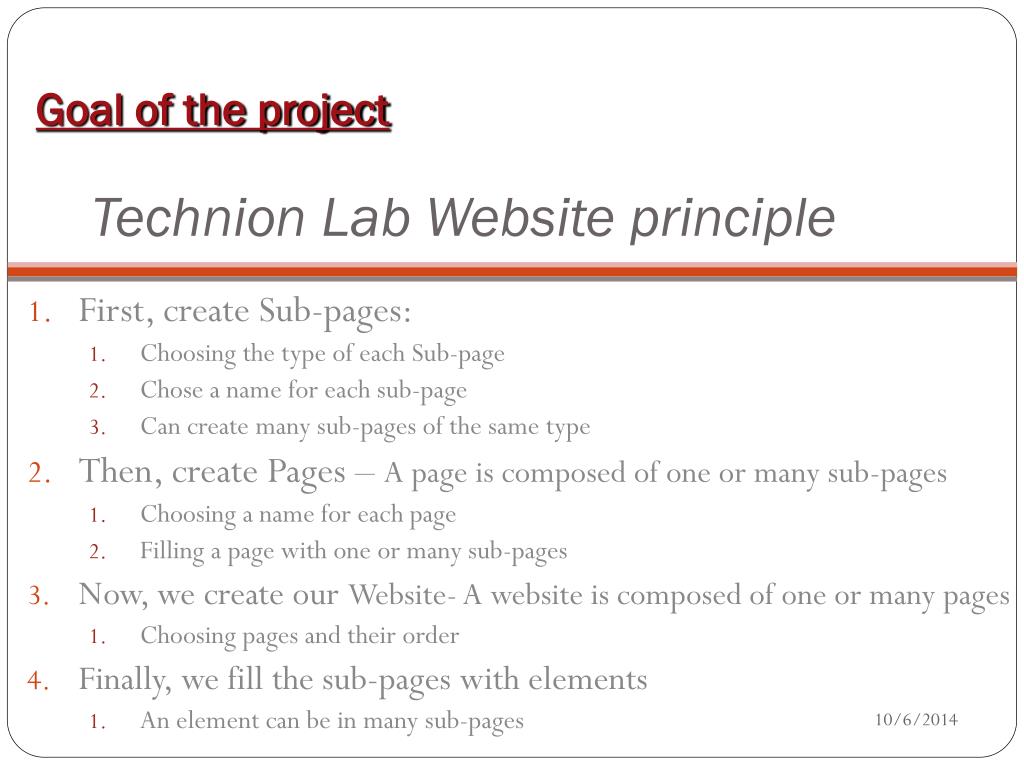 Goal of the project

Technion Lab Website principle

1. First, create Sub-pages:
   1. Choosing the type of each Sub-page
   2. Chose a name for each sub-page
   3. Can create many sub-pages of the same type
2. Then, create Pages – A page is composed of one or many sub-pages
   1. Choosing a name for each page
   2. Filling a page with one or many sub-pages
3. Now, we create our Website- A website is composed of one or many pages
   1. Choosing pages and their order
4. Finally, we fill the sub-pages with elements
   1. An element can be in many sub-pages

10/6/2014